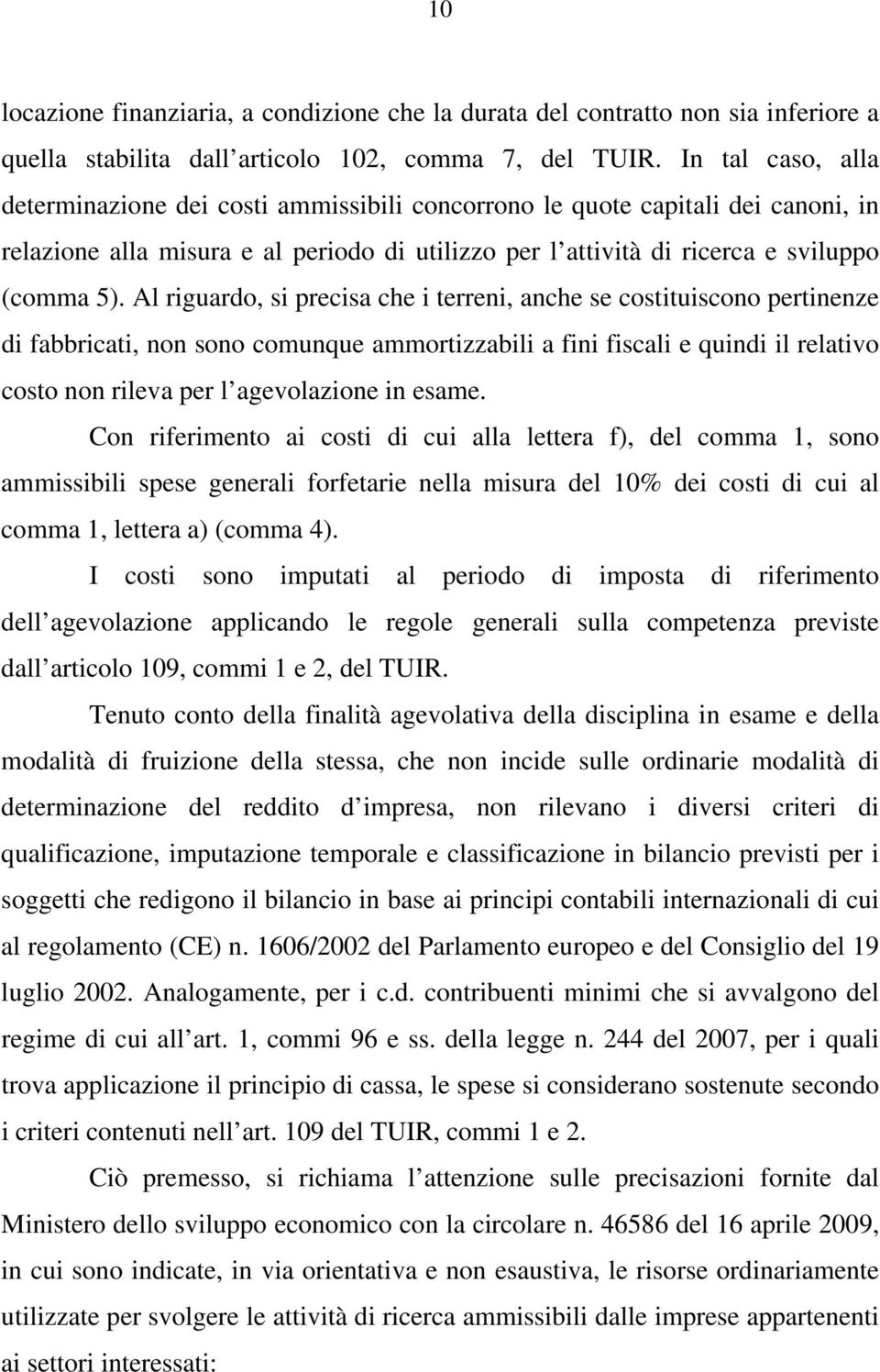 10

locazione finanziaria, a condizione che la durata del contratto non sia inferiore a quella stabilita dall articolo 102, comma 7, del TUIR. In tal caso, alla determinazione dei costi ammissibili concorrono le quote capitali dei canoni, in relazione alla misura e al periodo di utilizzo per l attività di ricerca e sviluppo (comma 5). Al riguardo, si precisa che i terreni, anche se costituiscono pertinenze di fabbricati, non sono comunque ammortizzabili a fini fiscali e quindi il relativo costo non rileva per l agevolazione in esame.

Con riferimento ai costi di cui alla lettera f), del comma 1, sono ammissibili spese generali forfetarie nella misura del 10% dei costi di cui al comma 1, lettera a) (comma 4).

I costi sono imputati al periodo di imposta di riferimento dell agevolazione applicando le regole generali sulla competenza previste dall articolo 109, commi 1 e 2, del TUIR.

Tenuto conto della finalità agevolativa della disciplina in esame e della modalità di fruizione della stessa, che non incide sulle ordinarie modalità di determinazione del reddito d impresa, non rilevano i diversi criteri di qualificazione, imputazione temporale e classificazione in bilancio previsti per i soggetti che redigono il bilancio in base ai principi contabili internazionali di cui al regolamento (CE) n. 1606/2002 del Parlamento europeo e del Consiglio del 19 luglio 2002. Analogamente, per i c.d. contribuenti minimi che si avvalgono del regime di cui all art. 1, commi 96 e ss. della legge n. 244 del 2007, per i quali trova applicazione il principio di cassa, le spese si considerano sostenute secondo i criteri contenuti nell art. 109 del TUIR, commi 1 e 2.

Ciò premesso, si richiama l attenzione sulle precisazioni fornite dal Ministero dello sviluppo economico con la circolare n. 46586 del 16 aprile 2009, in cui sono indicate, in via orientativa e non esaustiva, le risorse ordinariamente utilizzate per svolgere le attività di ricerca ammissibili dalle imprese appartenenti ai settori interessati: